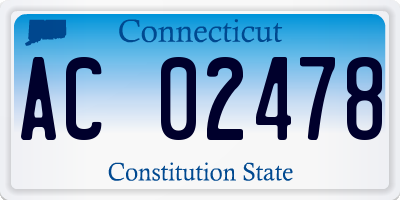 Connecticut

AC 02478

Constitution State